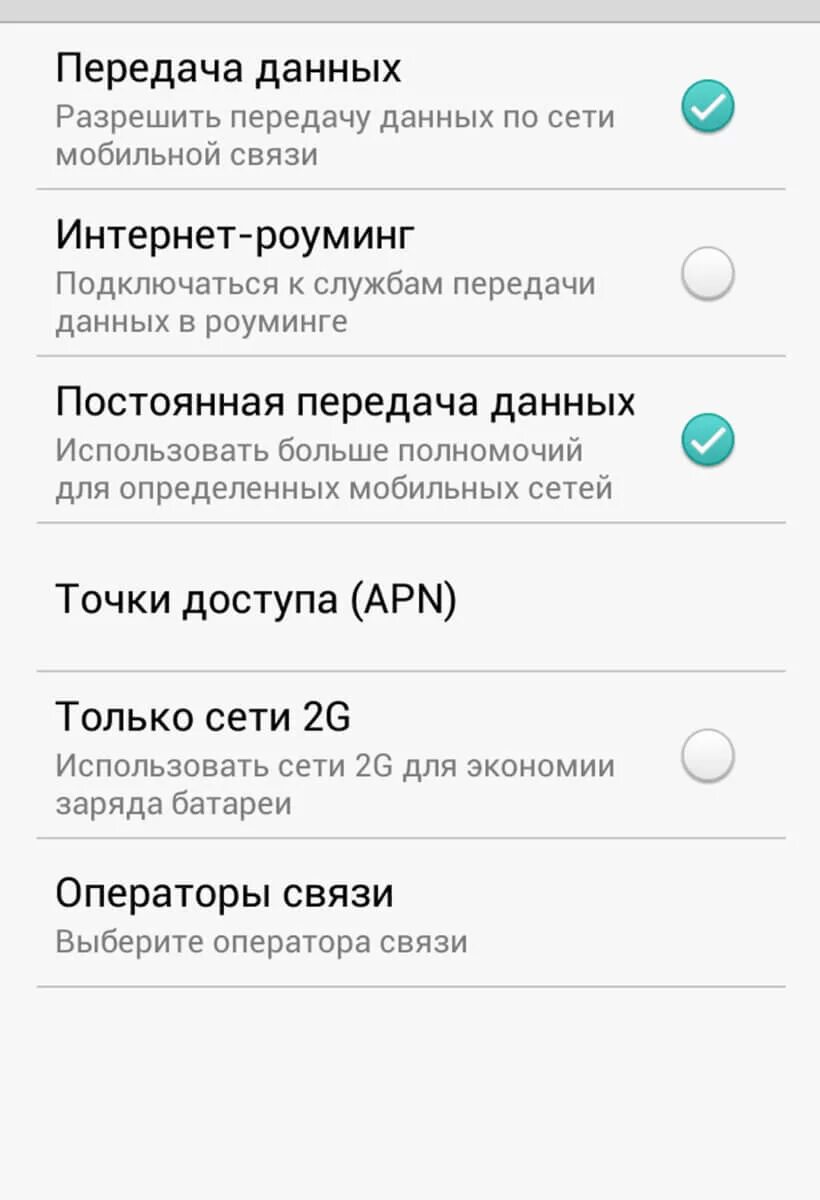 Передача данных
Разрешить передачу данных по сети мобильной связи

Интернет-роуминг
Подключаться к службам передачи данных в роуминге

Постоянная передача данных
Использовать больше полномочий для определенных мобильных сетей

Точки доступа (APN)

Только сети 2G
Использовать сети 2G для экономии заряда батареи

Операторы связи
Выберите оператора связи